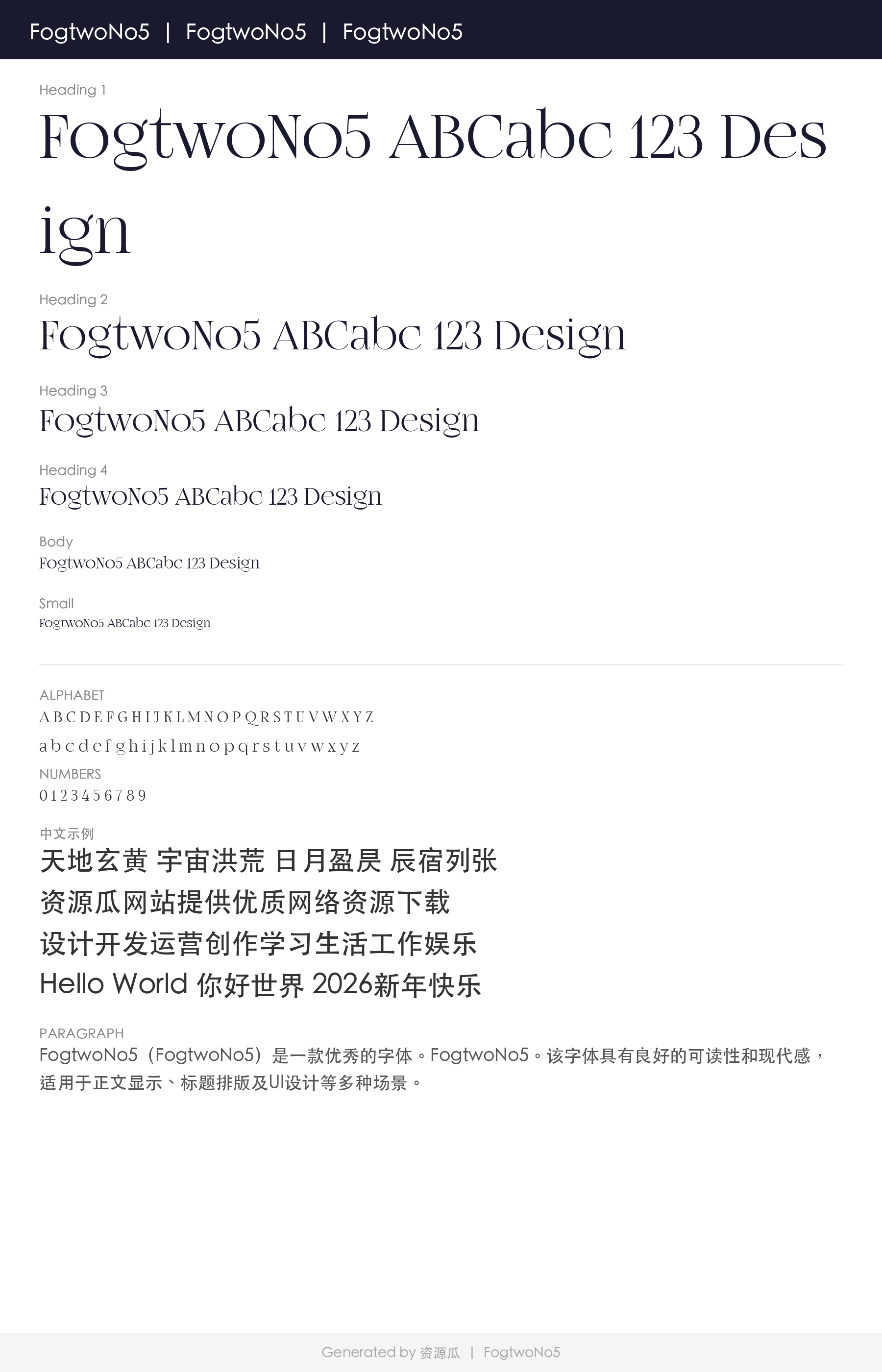 FogtwoNo5 | FogtwoNo5 | FogtwoNo5

Heading 1

FogtwoNo5 ABCabc 123 Design

Heading 2

FogtwoNo5 ABCabc 123 Design

Heading 3

FogtwoNo5 ABCabc 123 Design

Heading 4

FogtwoNo5 ABCabc 123 Design

Body

FogtwoNo5 ABCabc 123 Design

Small

FogtwoNo5 ABCabc 123 Design

ALPHABET

A B C D E F G H I J K L M N O P Q R S T U V W X Y Z

a b c d e f g h i j k l m n o p q r s t u v w x y z

NUMBERS

0 1 2 3 4 5 6 7 8 9

中文示例

天地玄黄 宇宙洪荒 日月盈昃 辰宿列张

资源瓜网站提供优质网络资源下载

设计开发运营创作学习生活工作娱乐

Hello World 你好世界 2026新年快乐

PARAGRAPH

FogtwoNo5（FogtwoNo5）是一款优秀的字体。FogtwoNo5。该字体具有良好的可读性和现代感，适用于正文显示、标题排版及UI设计等多种场景。

Generated by 资源瓜 | FogtwoNo5